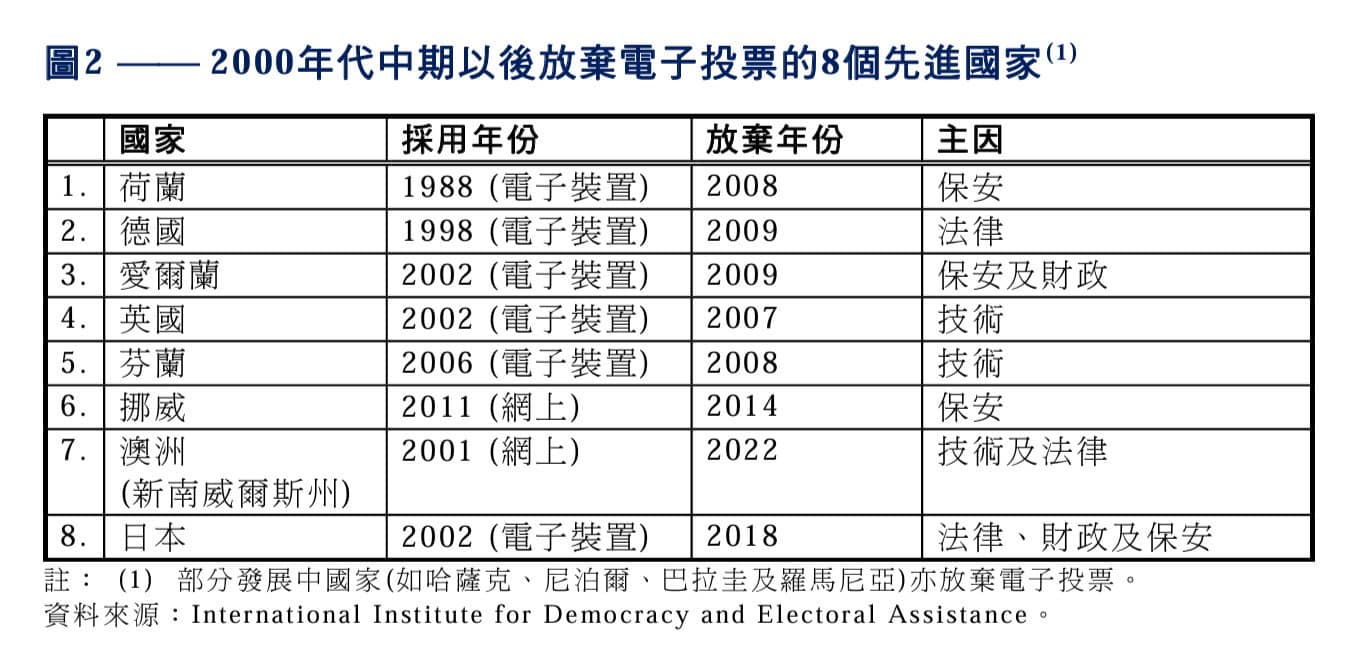 圖2 —— 2000年代中期以後放棄電子投票的8個先進國家$^{(1)}$

| | 國家 | 採用年份 | 放棄年份 | 主因 |
|---|---|---|---|---|
| 1. | 荷蘭 | 1988 (電子裝置) | 2008 | 保安 |
| 2. | 德國 | 1998 (電子裝置) | 2009 | 法律 |
| 3. | 愛爾蘭 | 2002 (電子裝置) | 2009 | 保安及財政 |
| 4. | 英國 | 2002 (電子裝置) | 2007 | 技術 |
| 5. | 芬蘭 | 2006 (電子裝置) | 2008 | 技術 |
| 6. | 挪威 | 2011 (網上) | 2014 | 保安 |
| 7. | 澳洲 (新南威爾斯州) | 2001 (網上) | 2022 | 技術及法律 |
| 8. | 日本 | 2002 (電子裝置) | 2018 | 法律、財政及保安 |

註： (1) 部分發展中國家(如哈薩克、尼泊爾、巴拉圭及羅馬尼亞)亦放棄電子投票。
資料來源：International Institute for Democracy and Electoral Assistance。